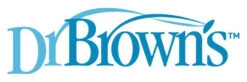 DrBrown's™